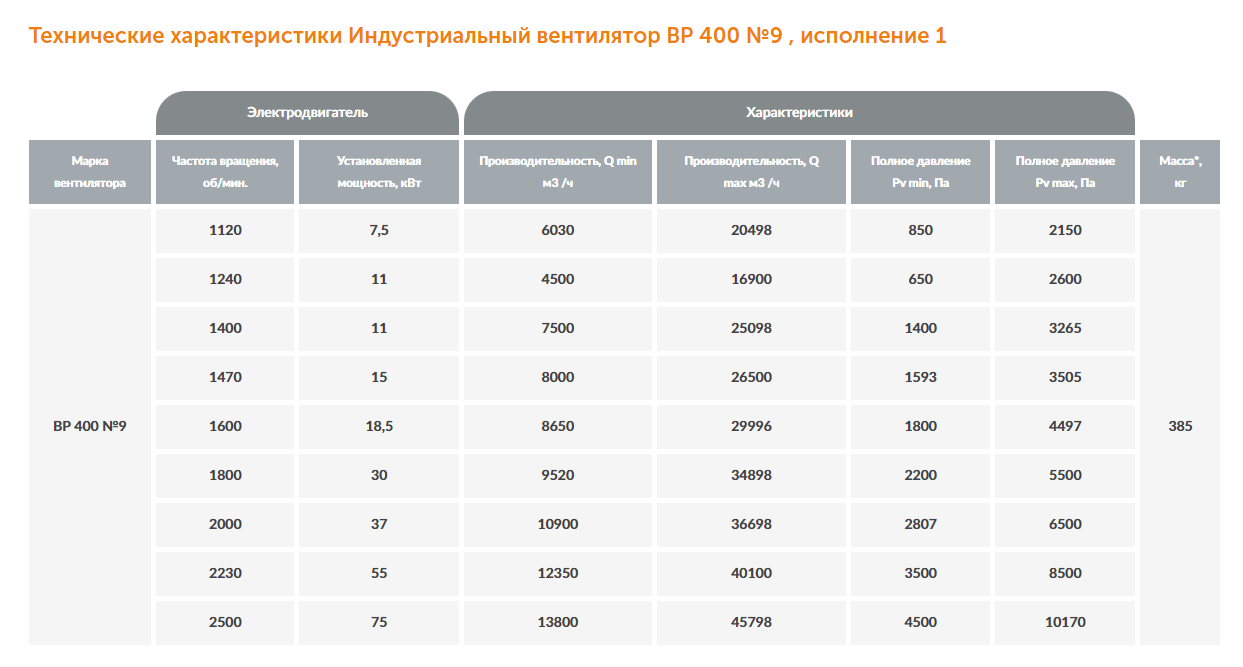 Технические характеристики Индустриальный вентилятор ВР 400 №9 , исполнение 1

| | Электродвигатель | | Характеристики | | | | |
|---|---|---|---|---|---|---|---|
| Марка вентилятора | Частота вращения, об/мин. | Установленная мощность, кВт | Производительность, Q min м3 /ч | Производительность, Q max м3 /ч | Полное давление Pv min, Па | Полное давление Pv max, Па | Масса*, кг |
| ВР 400 №9 | 1120 | 7,5 | 6030 | 20498 | 850 | 2150 | 385 |
| | 1240 | 11 | 4500 | 16900 | 650 | 2600 | |
| | 1400 | 11 | 7500 | 25098 | 1400 | 3265 | |
| | 1470 | 15 | 8000 | 26500 | 1593 | 3505 | |
| | 1600 | 18,5 | 8650 | 29996 | 1800 | 4497 | |
| | 1800 | 30 | 9520 | 34898 | 2200 | 5500 | |
| | 2000 | 37 | 10900 | 36698 | 2807 | 6500 | |
| | 2230 | 55 | 12350 | 40100 | 3500 | 8500 | |
| | 2500 | 75 | 13800 | 45798 | 4500 | 10170 | |